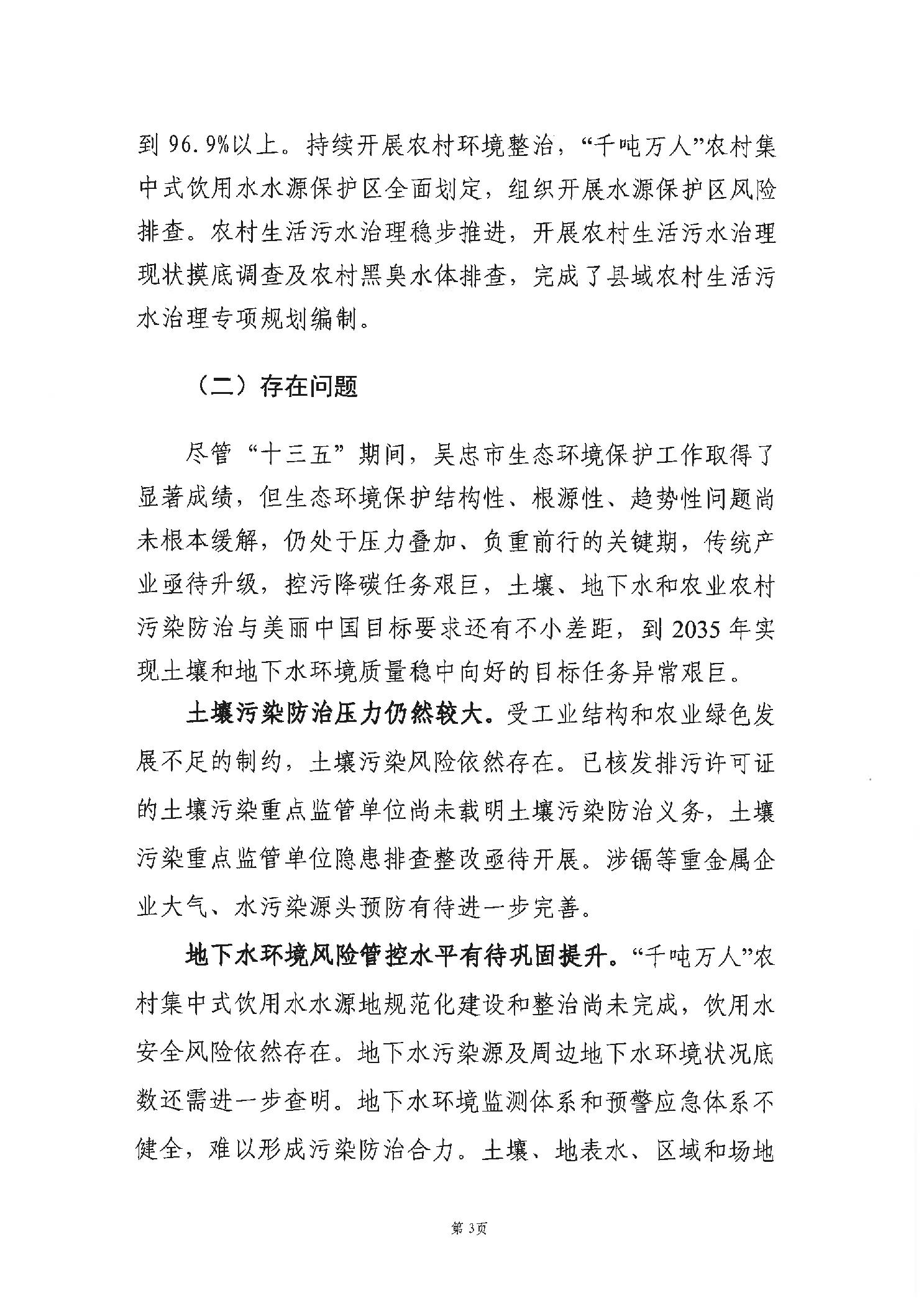 到 96.9%以上。持续开展农村环境整治，“千吨万人”农村集中式饮用水水源保护区全面划定，组织开展水源保护区风险排查。农村生活污水治理稳步推进，开展农村生活污水治理现状摸底调查及农村黑臭水体排查，完成了县域农村生活污水治理专项规划编制。

（二）存在问题

尽管“十三五”期间，吴忠市生态环境保护工作取得了显著成绩，但生态环境保护结构性、根源性、趋势性问题尚未根本缓解，仍处于压力叠加、负重前行的关键期，传统产业亟待升级，控污降碳任务艰巨，土壤、地下水和农业农村污染防治与美丽中国目标要求还有不小差距，到 2035 年实现土壤和地下水环境质量稳中向好的目标任务异常艰巨。

土壤污染防治压力仍然较大。受工业结构和农业绿色发展不足的制约，土壤污染风险依然存在。已核发排污许可证的土壤污染重点监管单位尚未载明土壤污染防治义务，土壤污染重点监管单位隐患排查整改亟待开展。涉镉等重金属企业大气、水污染源头预防有待进一步完善。

地下水环境风险管控水平有待巩固提升。“千吨万人”农村集中式饮用水水源地规范化建设和整治尚未完成，饮用水安全风险依然存在。地下水污染源及周边地下水环境状况底数还需进一步查明。地下水环境监测体系和预警应急体系不健全，难以形成污染防治合力。土壤、地表水、区域和场地

第 3页